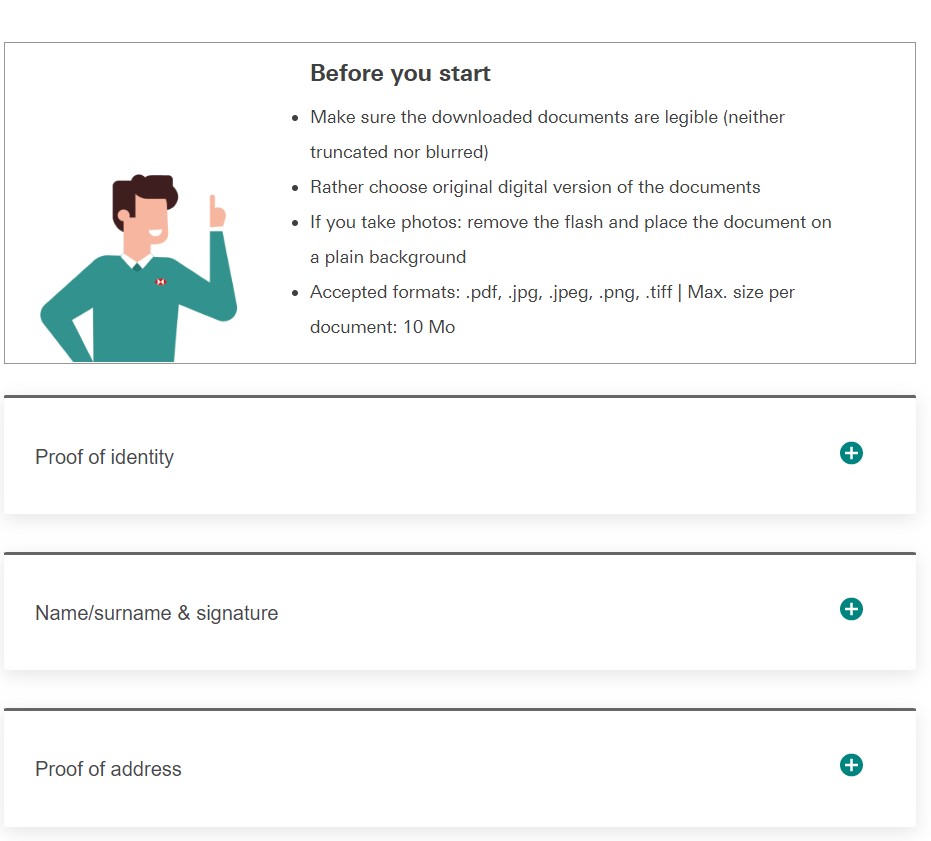 Before you start

- Make sure the downloaded documents are legible (neither truncated nor blurred)
- Rather choose original digital version of the documents
- If you take photos: remove the flash and place the document on a plain background
- Accepted formats: .pdf, .jpg, .jpeg, .png, .tiff | Max. size per document: 10 Mo

Proof of identity

Name/surname & signature

Proof of address